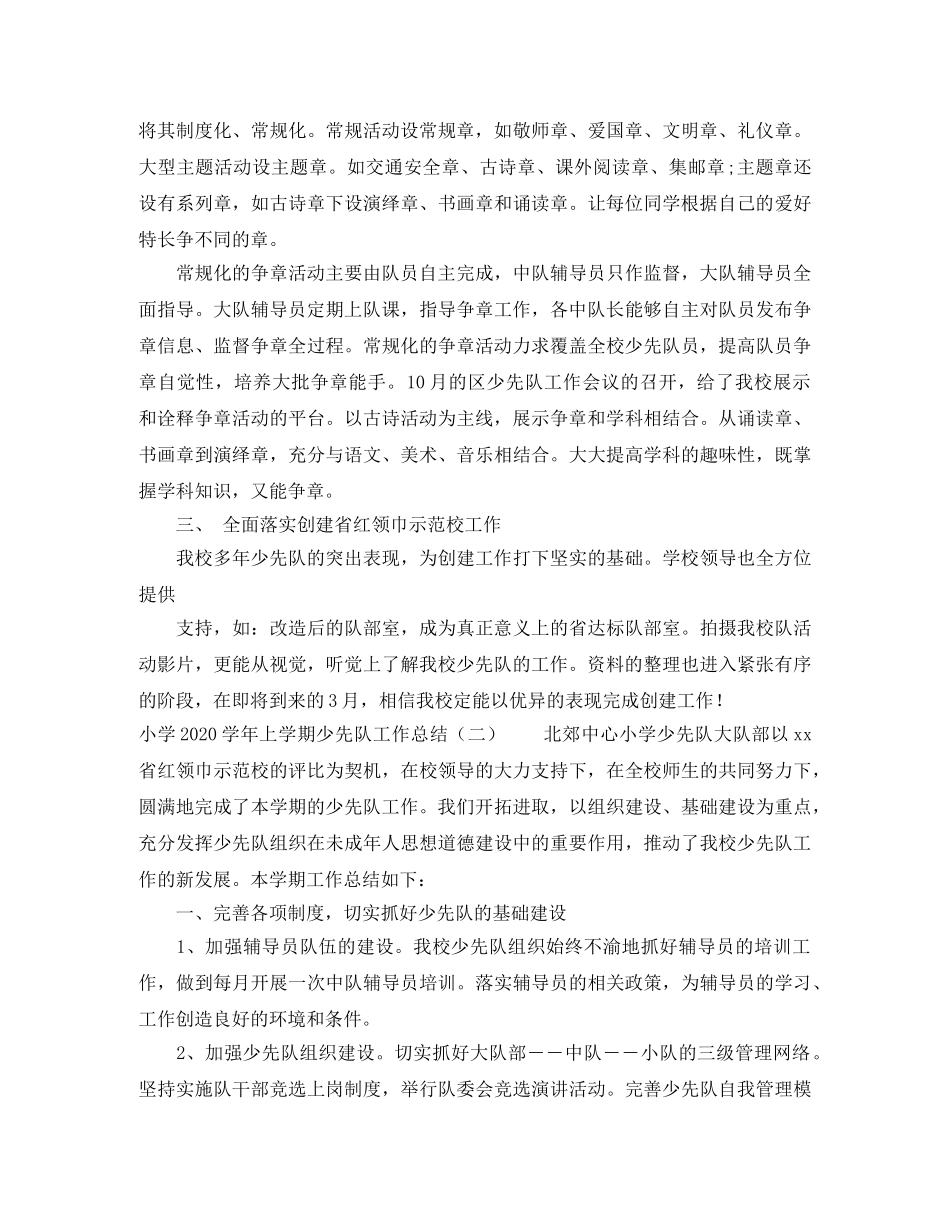 将其制度化、常规化。常规活动设常规章，如敬师章、爱国章、文明章、礼仪章。大型主题活动设主题章。如交通安全章、古诗章、课外阅读章、集邮章;主题章还设有系列章，如古诗章下设演绎章、书画章和诵读章。让每位同学根据自己的爱好特长争不同的章。

常规化的争章活动主要由队员自主完成，中队辅导员只作监督，大队辅导员全面指导。大队辅导员定期上队课，指导争章工作，各中队长能够自主对队员发布争章信息、监督争章全过程。常规化的争章活动力求覆盖全校少先队员，提高队员争章自觉性，培养大批争章能手。10月的区少先队工作会议的召开，给了我校展示和诠释争章活动的平台。以古诗活动为主线，展示争章和学科相结合。从诵读章、书画章到演绎章，充分与语文、美术、音乐相结合。大大提高学科的趣味性，既掌握学科知识，又能争章。

三、 全面落实创建省红领巾示范校工作

我校多年少先队的突出表现，为创建工作打下坚实的基础。学校领导也全方位提供

支持，如：改造后的队部室，成为真正意义上的省达标队部室。拍摄我校队活动影片，更能从视觉，听觉上了解我校少先队的工作。资料的整理也进入紧张有序的阶段，在即将到来的3月，相信我校定能以优异的表现完成创建工作！

小学2020学年上学期少先队工作总结（二） 北郊中心小学少先队大队部以xx省红领巾示范校的评比为契机，在校领导的大力支持下，在全校师生的共同努力下，圆满地完成了本学期的少先队工作。我们开拓进取，以组织建设、基础建设为重点，充分发挥少先队组织在未成年人思想道德建设中的重要作用，推动了我校少先队工作的新发展。本学期工作总结如下：

一、完善各项制度，切实抓好少先队的基础建设

1、加强辅导员队伍的建设。我校少先队组织始终不渝地抓好辅导员的培训工作，做到每月开展一次中队辅导员培训。落实辅导员的相关政策，为辅导员的学习、工作创造良好的环境和条件。

2、加强少先队组织建设。切实抓好大队部－－中队－－小队的三级管理网络。坚持实施队干部竞选上岗制度，举行队委会竞选演讲活动。完善少先队自我管理模